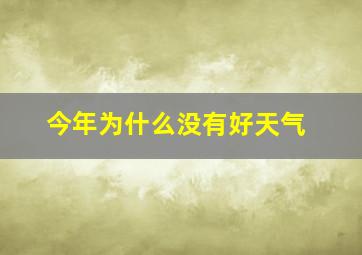 今年为什么没有好天气